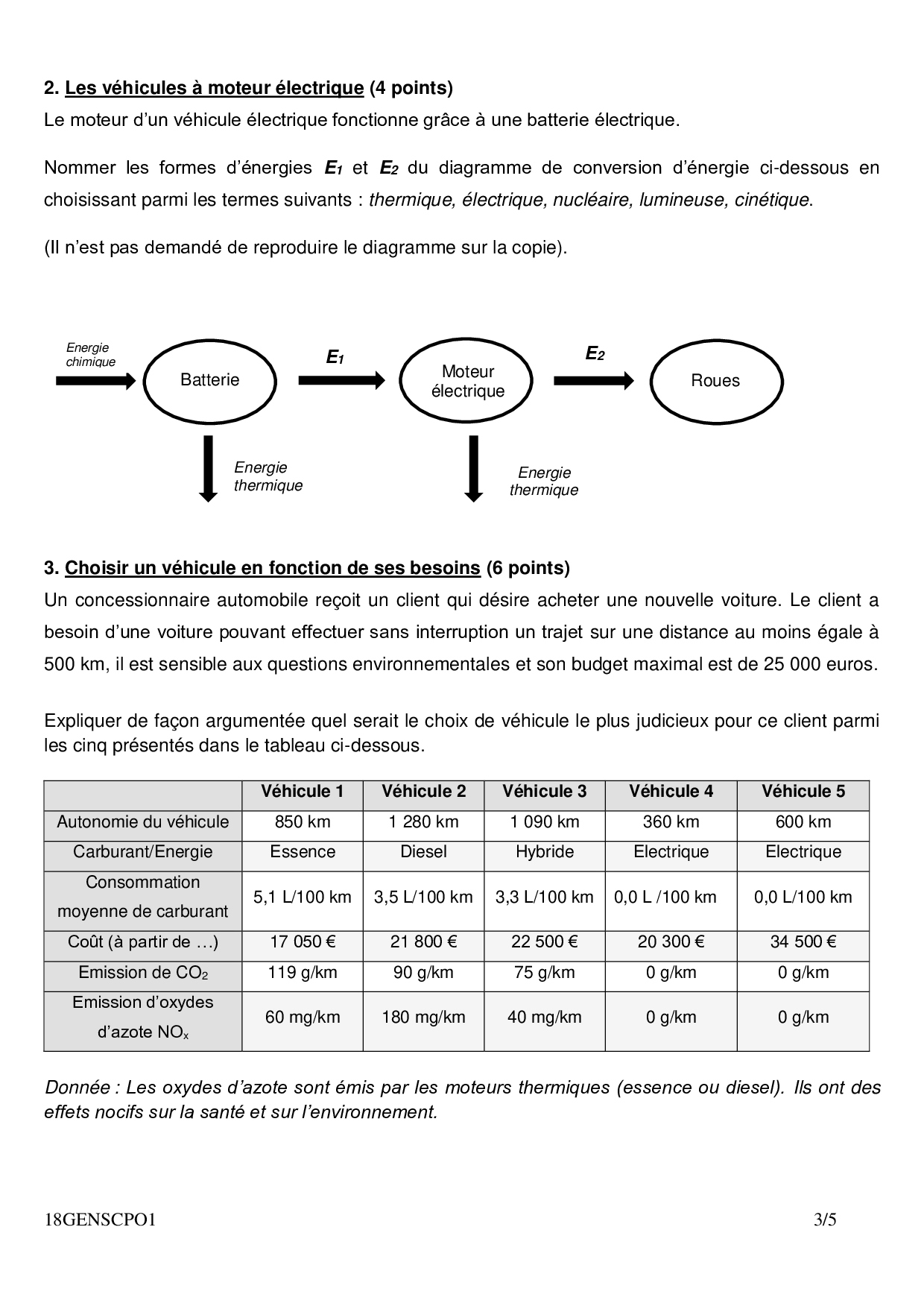 2. Les véhicules à moteur électrique (4 points)
Le moteur d'un véhicule électrique fonctionne grâce à une batterie électrique.

Nommer les formes d'énergies $E_1$ et $E_2$ du diagramme de conversion d'énergie ci-dessous en choisissant parmi les termes suivants : thermique, électrique, nucléaire, lumineuse, cinétique.

(Il n'est pas demandé de reproduire le diagramme sur la copie).

Energie chimique
Batterie
$E_1$
Moteur électrique
$E_2$
Roues
Energie thermique
Energie thermique

3. Choisir un véhicule en fonction de ses besoins (6 points)
Un concessionnaire automobile reçoit un client qui désire acheter une nouvelle voiture. Le client a besoin d'une voiture pouvant effectuer sans interruption un trajet sur une distance au moins égale à 500 km, il est sensible aux questions environnementales et son budget maximal est de 25 000 euros.

Expliquer de façon argumentée quel serait le choix de véhicule le plus judicieux pour ce client parmi les cinq présentés dans le tableau ci-dessous.

| | Véhicule 1 | Véhicule 2 | Véhicule 3 | Véhicule 4 | Véhicule 5 |
|---|---|---|---|---|---|
| Autonomie du véhicule | 850 km | 1 280 km | 1 090 km | 360 km | 600 km |
| Carburant/Energie | Essence | Diesel | Hybride | Electrique | Electrique |
| Consommation moyenne de carburant | 5,1 L/100 km | 3,5 L/100 km | 3,3 L/100 km | 0,0 L /100 km | 0,0 L/100 km |
| Coût (à partir de …) | 17 050 € | 21 800 € | 22 500 € | 20 300 € | 34 500 € |
| Emission de $CO_2$ | 119 g/km | 90 g/km | 75 g/km | 0 g/km | 0 g/km |
| Emission d'oxydes d'azote $NO_x$ | 60 mg/km | 180 mg/km | 40 mg/km | 0 g/km | 0 g/km |

Donnée : Les oxydes d'azote sont émis par les moteurs thermiques (essence ou diesel). Ils ont des effets nocifs sur la santé et sur l'environnement.

18GENSCPO1 3/5